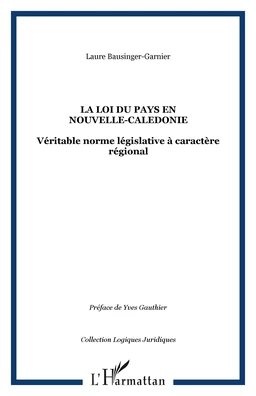 Laure Bausinger-Garnier

LA LOI DU PAYS EN NOUVELLE-CALEDONIE

Véritable norme législative à caractère régional

Préface de Yves Gauthier

Collection Logiques Juridiques

L'Harmattan